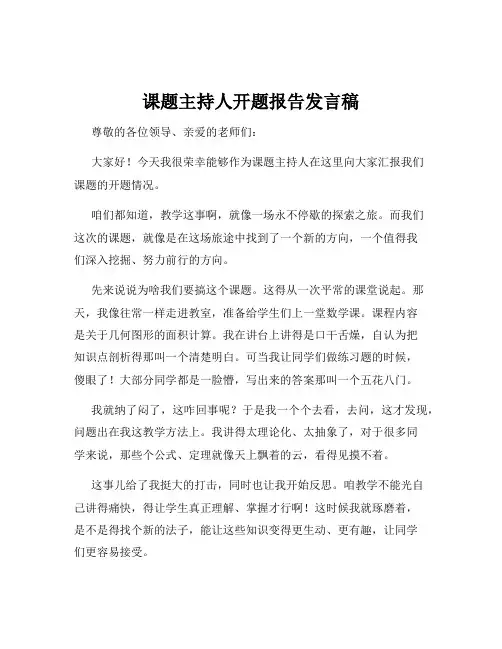 课题主持人开题报告发言稿

尊敬的各位领导、亲爱的老师们：

大家好！今天我很荣幸能够作为课题主持人在这里向大家汇报我们课题的开题情况。

咱们都知道，教学这事啊，就像一场永不停歇的探索之旅。而我们这次的课题，就像是在这场旅途中找到了一个新的方向，一个值得我们深入挖掘、努力前行的方向。

先来说说为啥我们要搞这个课题。这得从一次平常的课堂说起。那天，我像往常一样走进教室，准备给学生们上一堂数学课。课程内容是关于几何图形的面积计算。我在讲台上讲得是口干舌燥，自认为把知识点剖析得那叫一个清楚明白。可当我让同学们做练习题的时候，傻眼了！大部分同学都是一脸懵，写出来的答案那叫一个五花八门。

我就纳了闷了，这咋回事呢？于是我一个个去看，去问，这才发现，问题出在我这教学方法上。我讲得太理论化、太抽象了，对于很多同学来说，那些个公式、定理就像天上飘着的云，看得见摸不着。

这事儿给了我挺大的打击，同时也让我开始反思。咱教学不能光自己讲得痛快，得让学生真正理解、掌握才行啊！这时候我就琢磨着，是不是得找个新的法子，能让这些知识变得更生动、更有趣，让同学们更容易接受。